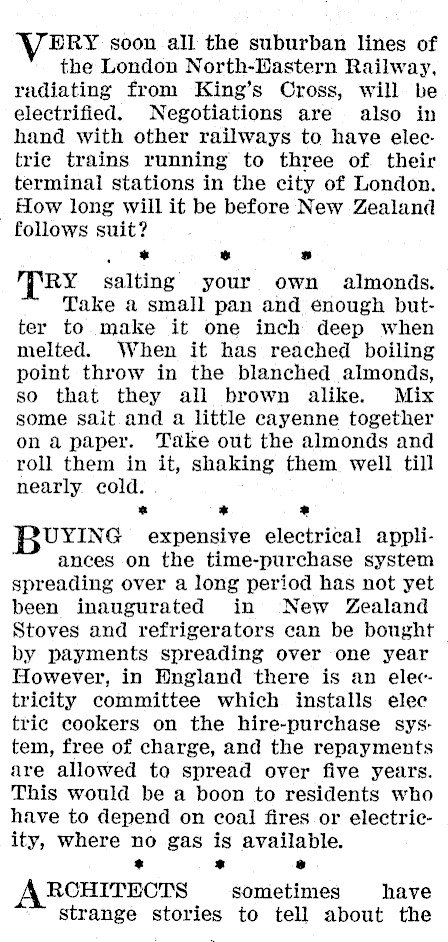 VERY soon all the suburban lines of the London North-Eastern Railway, radiating from King's Cross, will be electrified. Negotiations are also in hand with other railways to have electric trains running to three of their terminal stations in the city of London. How long will it be before New Zealand follows suit?

* * *

TRY salting your own almonds. Take a small pan and enough butter to make it one inch deep when melted. When it has reached boiling point throw in the blanched almonds, so that they all brown alike. Mix some salt and a little cayenne together on a paper. Take out the almonds and roll them in it, shaking them well till nearly cold.

* * *

BUYING expensive electrical appliances on the time-purchase system spreading over a long period has not yet been inaugurated in New Zealand Stoves and refrigerators can be bought by payments spreading over one year However, in England there is an electricity committee which installs electric cookers on the hire-purchase system, free of charge, and the repayments are allowed to spread over five years. This would be a boon to residents who have to depend on coal fires or electricity, where no gas is available.

* * *

ARCHITECTS sometimes have strange stories to tell about the